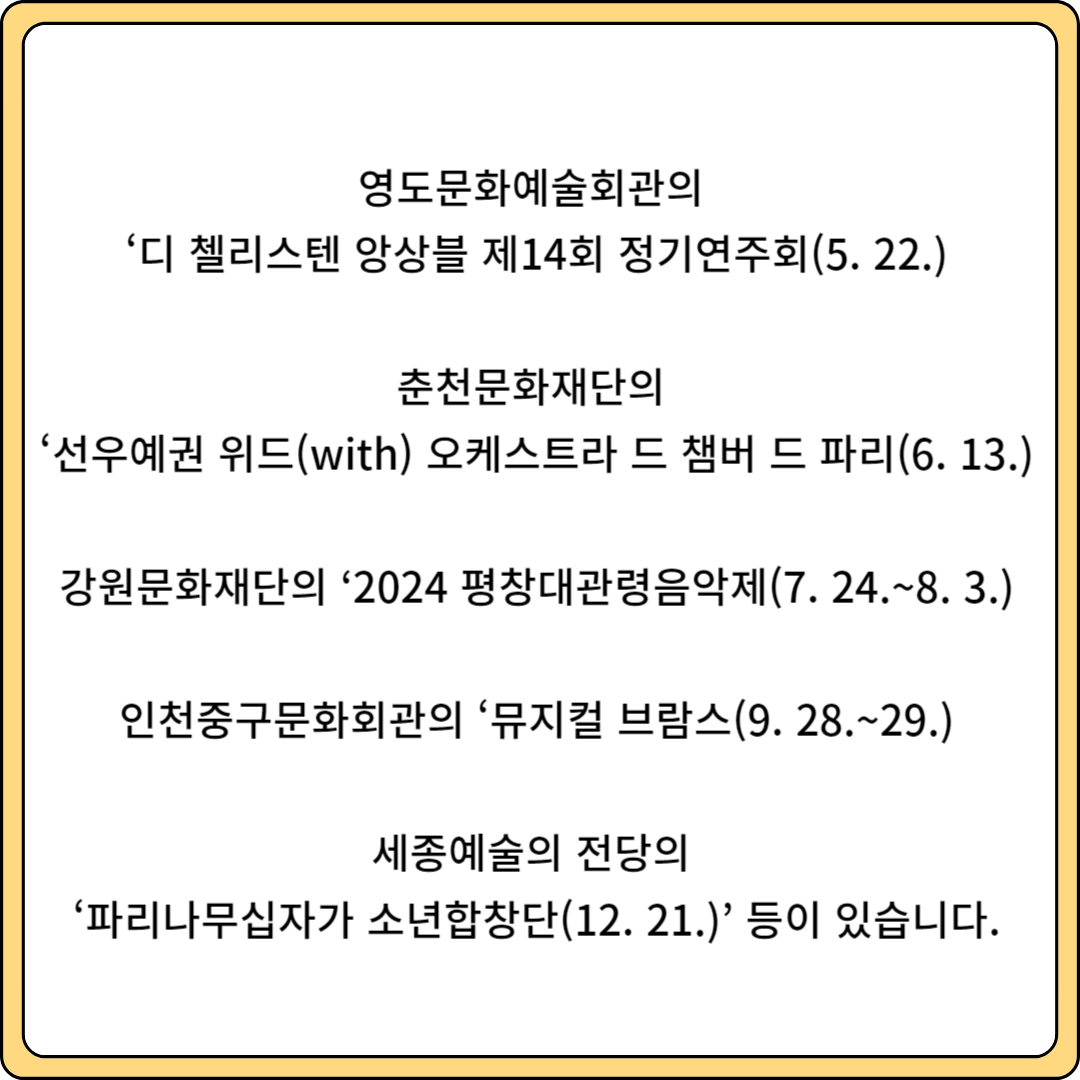 영도문화예술회관의
‘디 첼리스텐 앙상블 제14회 정기연주회(5. 22.)

춘천문화재단의
‘선우예권 위드(with) 오케스트라 드 챔버 드 파리(6. 13.)

강원문화재단의 ‘2024 평창대관령음악제(7. 24.~8. 3.)

인천중구문화회관의 ‘뮤지컬 브람스(9. 28.~29.)

세종예술의 전당의
‘파리나무십자가 소년합창단(12. 21.)’ 등이 있습니다.